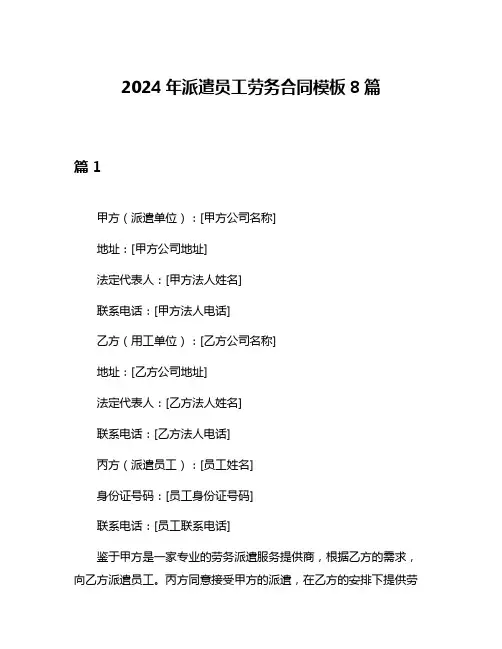 2024 年派遣员工劳务合同模板 8 篇

篇 1

甲方（派遣单位）：[甲方公司名称]

地址：[甲方公司地址]

法定代表人：[甲方法人姓名]

联系电话：[甲方法人电话]

乙方（用工单位）：[乙方公司名称]

地址：[乙方公司地址]

法定代表人：[乙方法人姓名]

联系电话：[乙方法人电话]

丙方（派遣员工）：[员工姓名]

身份证号码：[员工身份证号码]

联系电话：[员工联系电话]

鉴于甲方是一家专业的劳务派遣服务提供商，根据乙方的需求，向乙方派遣员工。丙方同意接受甲方的派遣，在乙方的安排下提供劳